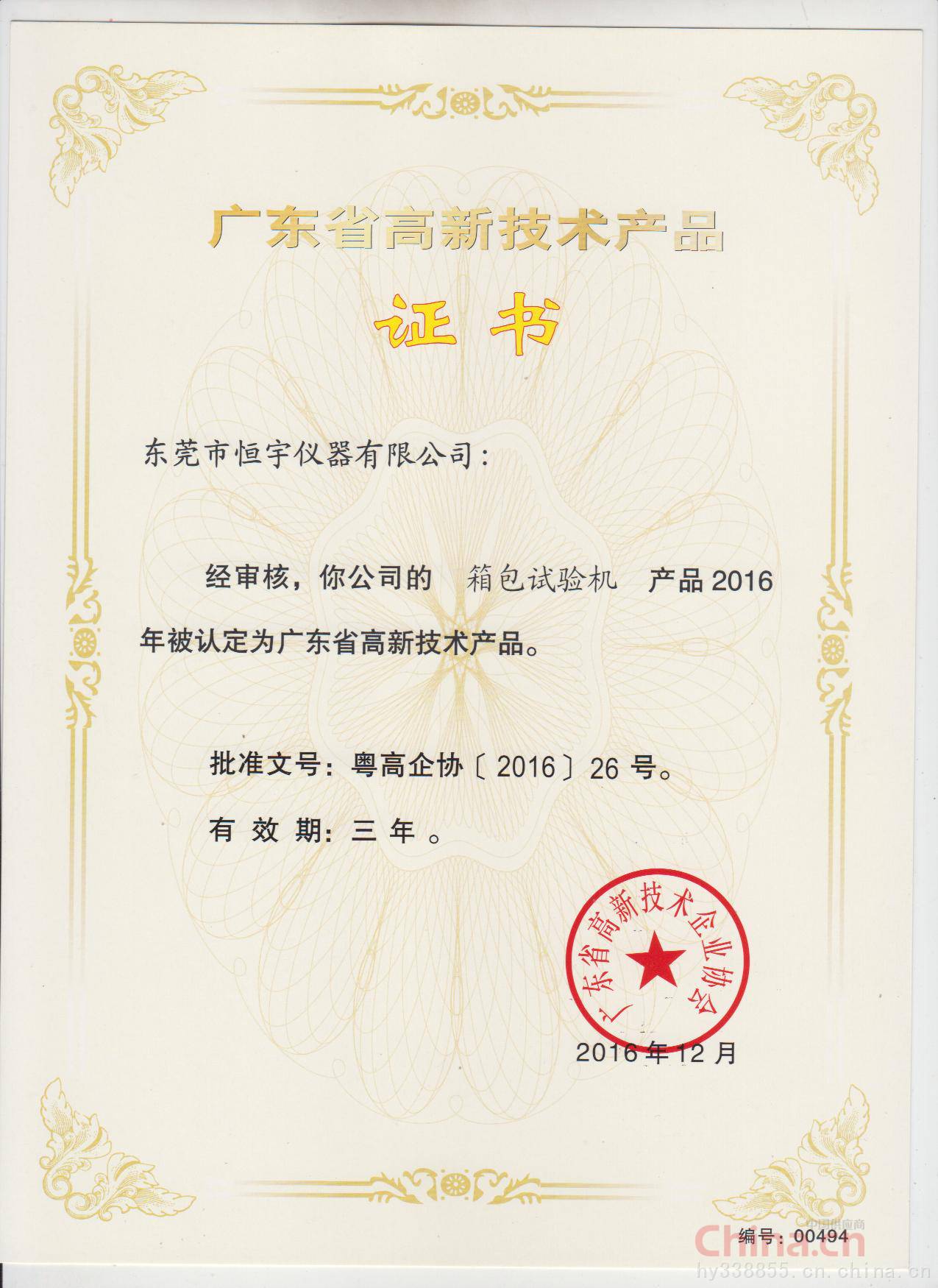 广东省高新技术产品

证书

东莞市恒宇仪器有限公司：

经审核，你公司的 箱包试验机 产品2016年被认定为广东省高新技术产品。

批准文号：粤高企协〔2016〕26号。

有效期：三年。

广东省高新技术企业协会

2016年12月

编号：00494

China.cn

hy338855.cn.china.cn